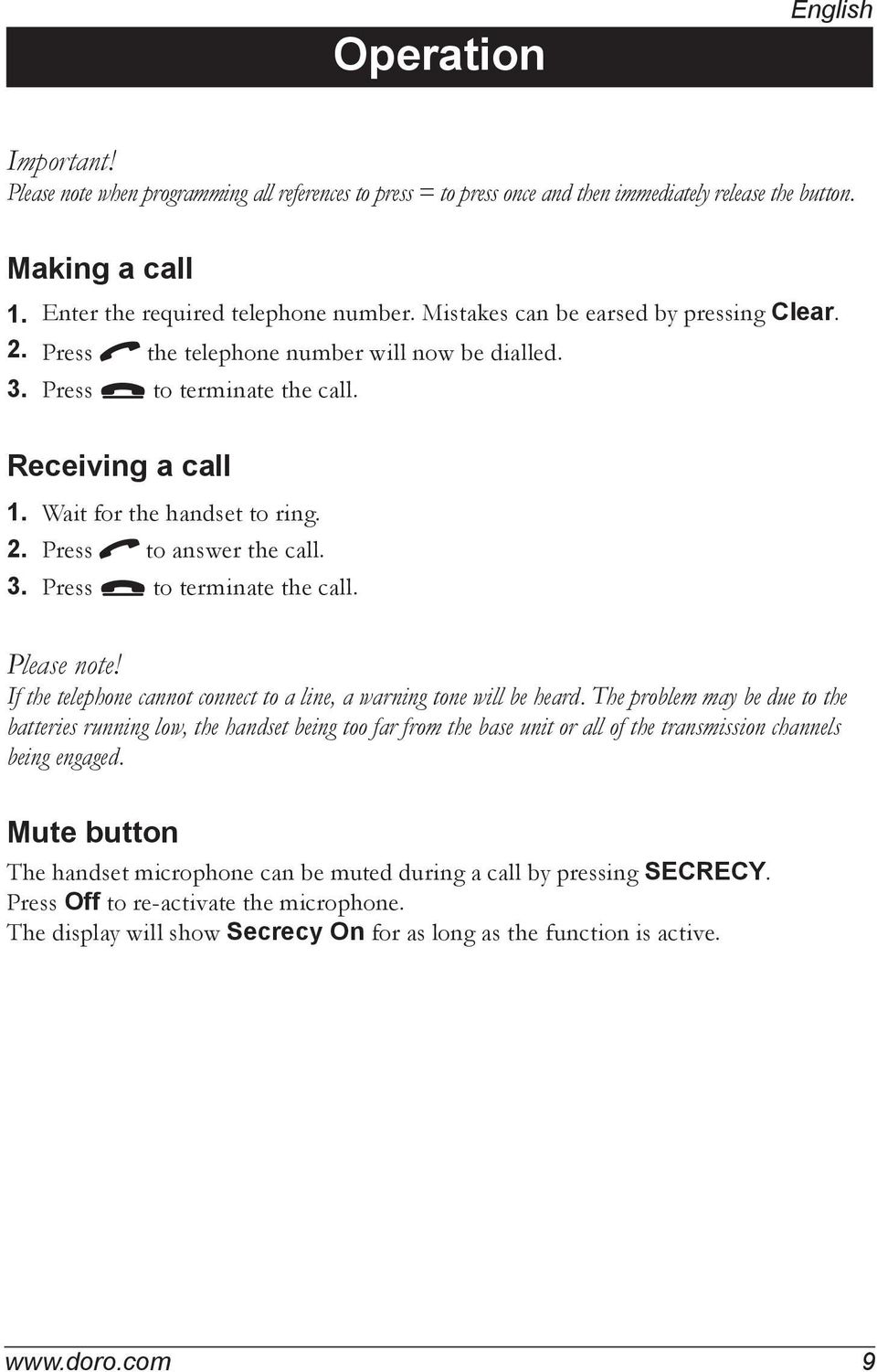 English

Operation

Important!
Please note when programming all references to press = to press once and then immediately release the button.

Making a call
1. Enter the required telephone number. Mistakes can be earsed by pressing Clear.
2. Press the telephone number will now be dialled.
3. Press to terminate the call.

Receiving a call
1. Wait for the handset to ring.
2. Press to answer the call.
3. Press to terminate the call.

Please note!
If the telephone cannot connect to a line, a warning tone will be heard. The problem may be due to the batteries running low, the handset being too far from the base unit or all of the transmission channels being engaged.

Mute button
The handset microphone can be muted during a call by pressing SECRECY.
Press Off to re-activate the microphone.
The display will show Secrecy On for as long as the function is active.

www.doro.com 9